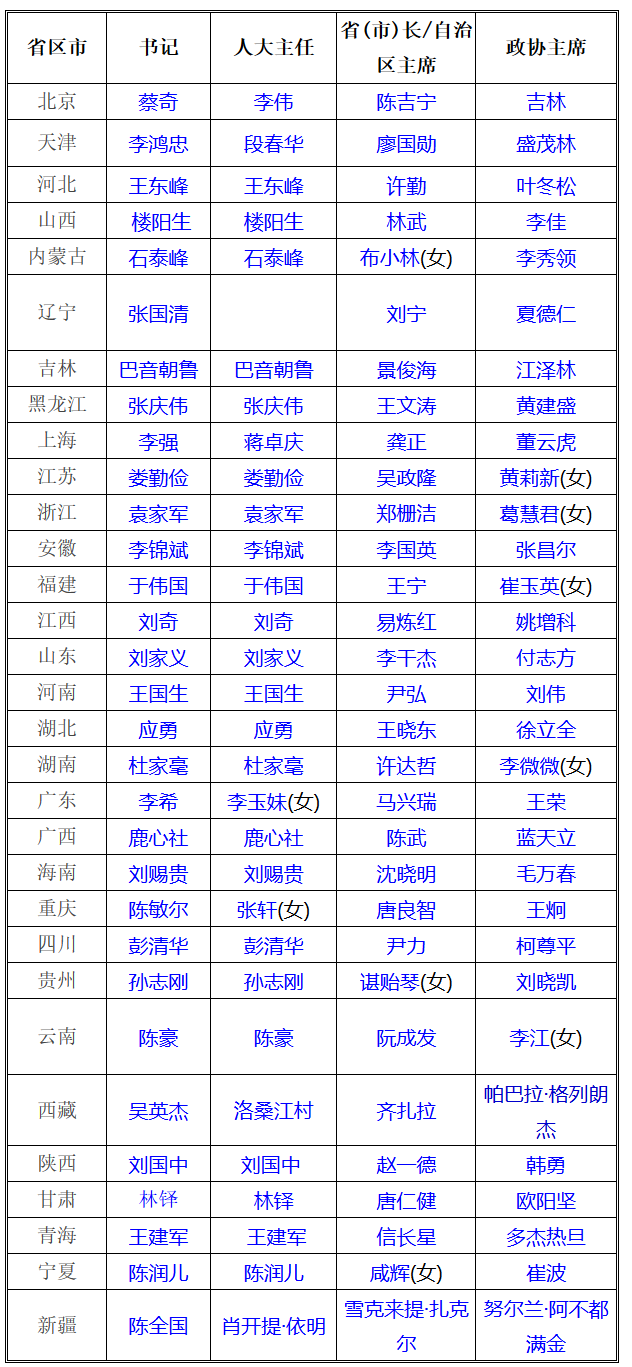 | 省区市 | 书记 | 人大主任 | 省(市)长/自治区主席 | 政协主席 |
|---|---|---|---|---|
| 北京 | 蔡奇 | 李伟 | 陈吉宁 | 吉林 |
| 天津 | 李鸿忠 | 段春华 | 廖国勋 | 盛茂林 |
| 河北 | 王东峰 | 王东峰 | 许勤 | 叶冬松 |
| 山西 | 楼阳生 | 楼阳生 | 林武 | 李佳 |
| 内蒙古 | 石泰峰 | 石泰峰 | 布小林(女) | 李秀领 |
| 辽宁 | 张国清 | | 刘宁 | 夏德仁 |
| 吉林 | 巴音朝鲁 | 巴音朝鲁 | 景俊海 | 江泽林 |
| 黑龙江 | 张庆伟 | 张庆伟 | 王文涛 | 黄建盛 |
| 上海 | 李强 | 蒋卓庆 | 龚正 | 董云虎 |
| 江苏 | 娄勤俭 | 娄勤俭 | 吴政隆 | 黄莉新(女) |
| 浙江 | 袁家军 | 袁家军 | 郑栅洁 | 葛慧君(女) |
| 安徽 | 李锦斌 | 李锦斌 | 李国英 | 张昌尔 |
| 福建 | 于伟国 | 于伟国 | 王宁 | 崔玉英(女) |
| 江西 | 刘奇 | 刘奇 | 易炼红 | 姚增科 |
| 山东 | 刘家义 | 刘家义 | 李干杰 | 付志方 |
| 河南 | 王国生 | 王国生 | 尹弘 | 刘伟 |
| 湖北 | 应勇 | 应勇 | 王晓东 | 徐立全 |
| 湖南 | 杜家毫 | 杜家毫 | 许达哲 | 李微微(女) |
| 广东 | 李希 | 李玉妹(女) | 马兴瑞 | 王荣 |
| 广西 | 鹿心社 | 鹿心社 | 陈武 | 蓝天立 |
| 海南 | 刘赐贵 | 刘赐贵 | 沈晓明 | 毛万春 |
| 重庆 | 陈敏尔 | 张轩(女) | 唐良智 | 王炯 |
| 四川 | 彭清华 | 彭清华 | 尹力 | 柯尊平 |
| 贵州 | 孙志刚 | 孙志刚 | 谌贻琴(女) | 刘晓凯 |
| 云南 | 陈豪 | 陈豪 | 阮成发 | 李江(女) |
| 西藏 | 吴英杰 | 洛桑江村 | 齐扎拉 | 帕巴拉·格列朗杰 |
| 陕西 | 刘国中 | 刘国中 | 赵一德 | 韩勇 |
| 甘肃 | 林铎 | 林铎 | 唐仁健 | 欧阳坚 |
| 青海 | 王建军 | 王建军 | 信长星 | 多杰热旦 |
| 宁夏 | 陈润儿 | 陈润儿 | 咸辉(女) | 崔波 |
| 新疆 | 陈全国 | 肖开提·依明 | 雪克来提·扎克尔 | 努尔兰·阿不都满金 |